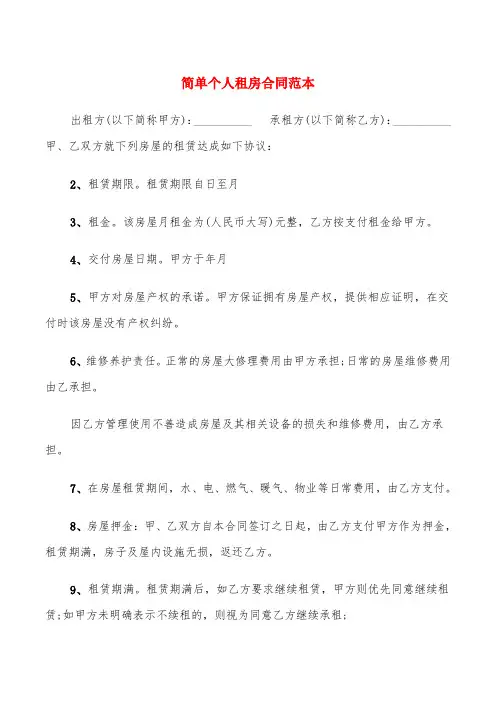 简单个人租房合同范本

出租方(以下简称甲方)：__________ 承租方(以下简称乙方)：__________

甲、乙双方就下列房屋的租赁达成如下协议：

2、租赁期限。租赁期限自日至月

3、租金。该房屋月租金为(人民币大写)元整，乙方按支付租金给甲方。

4、交付房屋日期。甲方于年月

5、甲方对房屋产权的承诺。甲方保证拥有房屋产权，提供相应证明，在交付时该房屋没有产权纠纷。

6、维修养护责任。正常的房屋大修理费用由甲方承担;日常的房屋维修费用由乙承担。

因乙方管理使用不善造成房屋及其相关设备的损失和维修费用，由乙方承担。

7、在房屋租赁期间，水、电、燃气、暖气、物业等日常费用，由乙方支付。

8、房屋押金：甲、乙双方自本合同签订之日起，由乙方支付甲方作为押金，租赁期满，房子及屋内设施无损，返还乙方。

9、租赁期满。租赁期满后，如乙方要求继续租赁，甲方则优先同意继续租赁;如甲方未明确表示不续租的，则视为同意乙方继续承租;